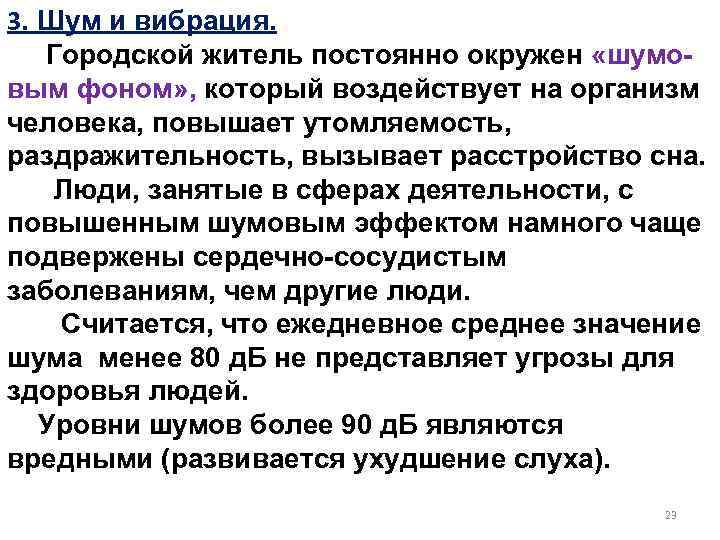 3. Шум и вибрация.

Городской житель постоянно окружен «шумовым фоном», который воздействует на организм человека, повышает утомляемость, раздражительность, вызывает расстройство сна.

Люди, занятые в сферах деятельности, с повышенным шумовым эффектом намного чаще подвержены сердечно-сосудистым заболеваниям, чем другие люди.

Считается, что ежедневное среднее значение шума менее 80 дБ не представляет угрозы для здоровья людей.

Уровни шумов более 90 дБ являются вредными (развивается ухудшение слуха).

23